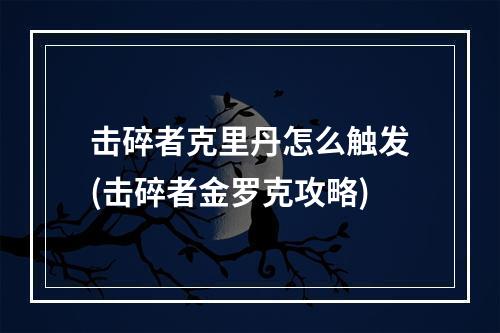 击碎者克里丹怎么触发
(击碎者金罗克攻略)